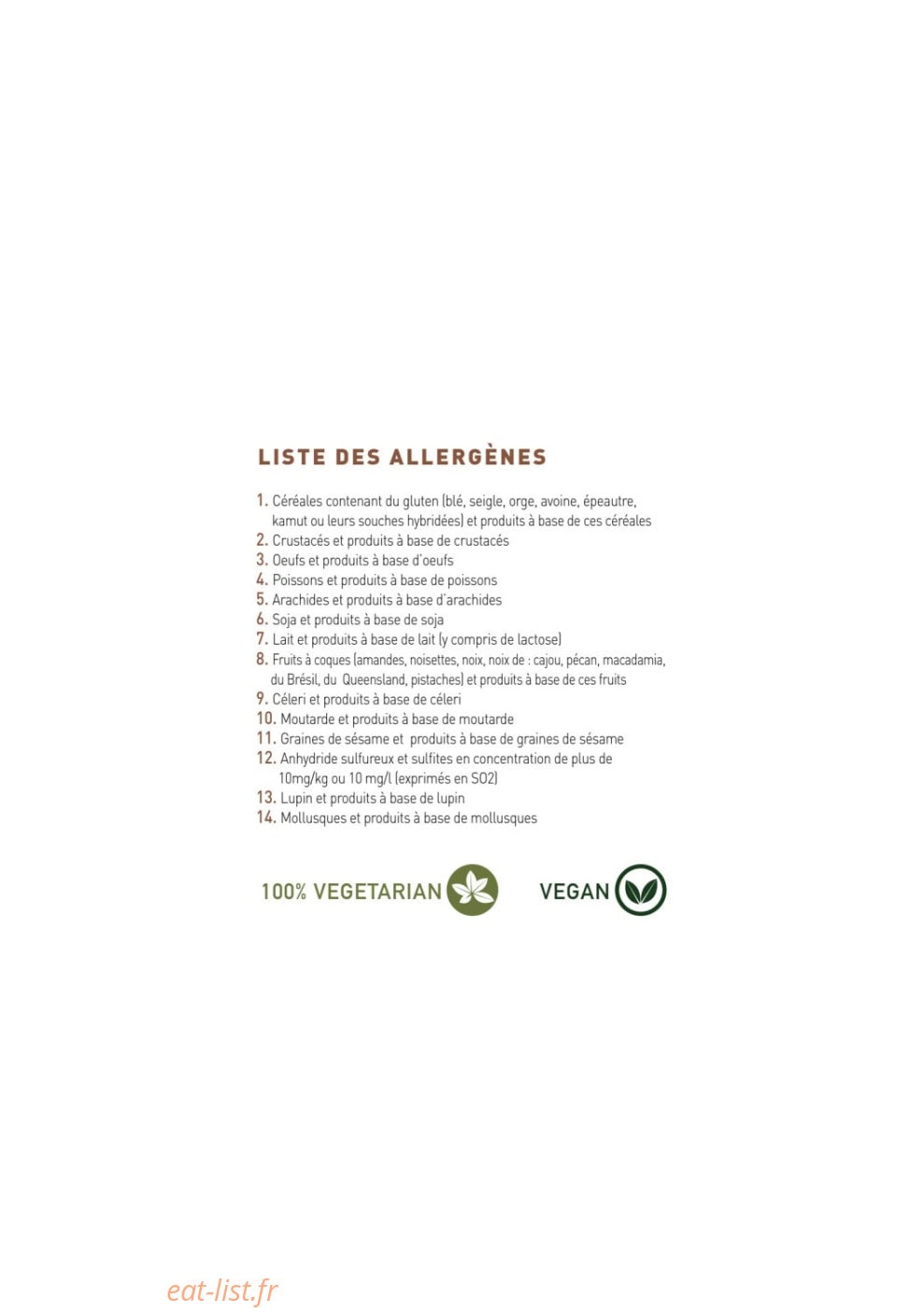 LISTE DES ALLERGÈNES

1. Céréales contenant du gluten (blé, seigle, orge, avoine, épeautre, kamut ou leurs souches hybridées) et produits à base de ces céréales
2. Crustacés et produits à base de crustacés
3. Oeufs et produits à base d'oeufs
4. Poissons et produits à base de poissons
5. Arachides et produits à base d'arachides
6. Soja et produits à base de soja
7. Lait et produits à base de lait (y compris de lactose)
8. Fruits à coques (amandes, noisettes, noix, noix de : cajou, pécan, macadamia, du Brésil, du Queensland, pistaches) et produits à base de ces fruits
9. Céleri et produits à base de céleri
10. Moutarde et produits à base de moutarde
11. Graines de sésame et produits à base de graines de sésame
12. Anhydride sulfureux et sulfites en concentration de plus de 10mg/kg ou 10 mg/l (exprimés en SO2)
13. Lupin et produits à base de lupin
14. Mollusques et produits à base de mollusques

100% VEGETARIAN

VEGAN

eat-list.fr